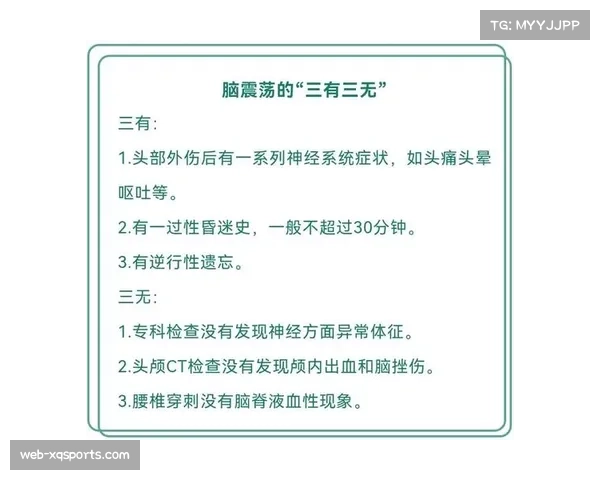 TG: MYYJJPP

脑震荡的“三有三无”

三有:

1.头部外伤后有一系列神经系统症状，如头痛头晕呕吐等。

2.有一过性昏迷史，一般不超过30分钟。

3.有逆行性遗忘。

三无:

1.专科检查没有发现神经方面异常体征。

2.头颅CT检查没有发现颅内出血和脑挫伤。

3.腰椎穿刺没有脑脊液血性现象。

web-xqsports.com